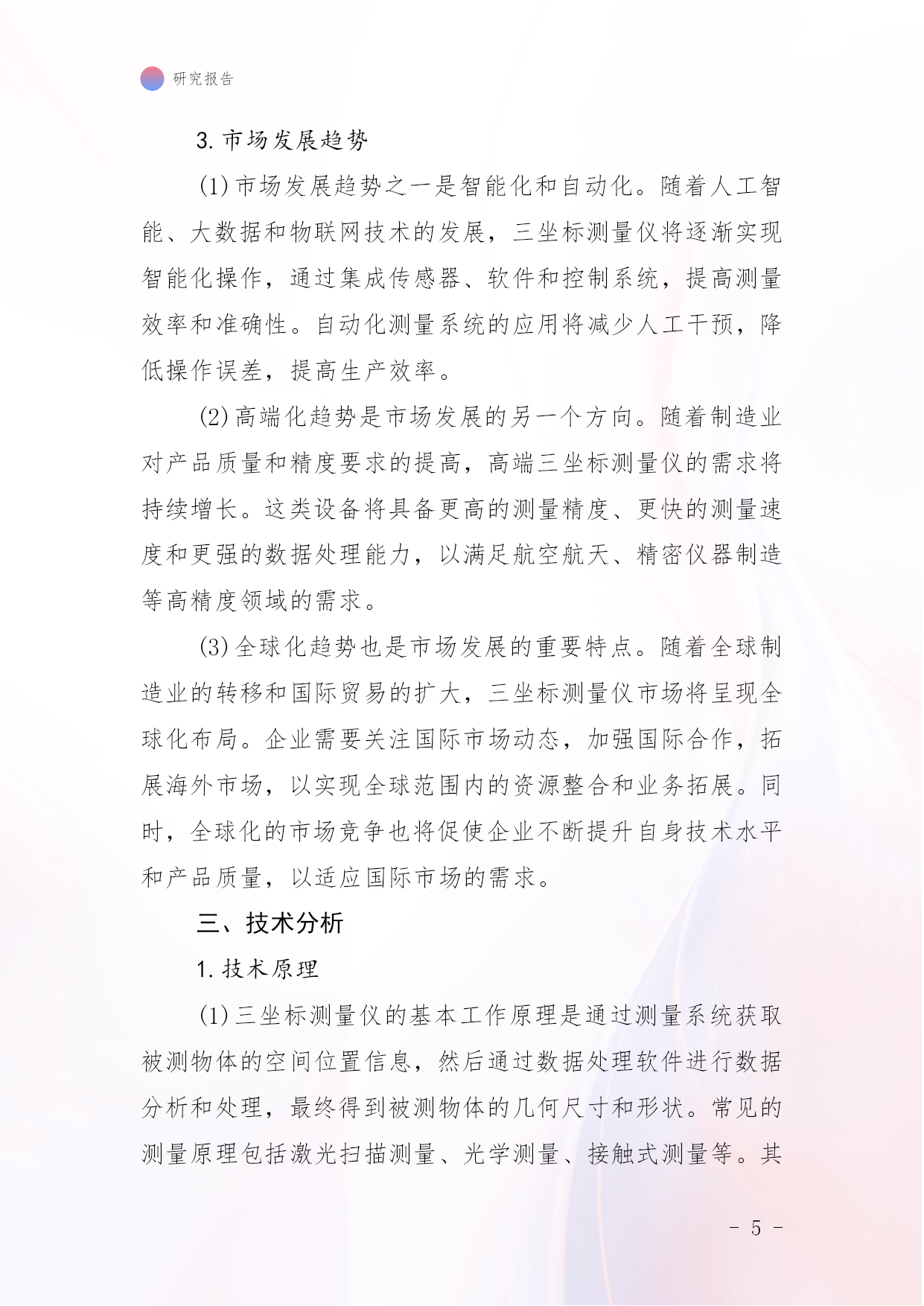 研究报告

3. 市场发展趋势

(1) 市场发展趋势之一是智能化和自动化。随着人工智能、大数据和物联网技术的发展，三坐标测量仪将逐渐实现智能化操作，通过集成传感器、软件和控制系统，提高测量效率和准确性。自动化测量系统的应用将减少人工干预，降低操作误差，提高生产效率。

(2) 高端化趋势是市场发展的另一个方向。随着制造业对产品质量和精度要求的提高，高端三坐标测量仪的需求将持续增长。这类设备将具备更高的测量精度、更快的测量速度和更强的数据处理能力，以满足航空航天、精密仪器制造等高精度领域的需求。

(3) 全球化趋势也是市场发展的重要特点。随着全球制造业的转移和国际贸易的扩大，三坐标测量仪市场将呈现全球化布局。企业需要关注国际市场动态，加强国际合作，拓展海外市场，以实现全球范围内的资源整合和业务拓展。同时，全球化的市场竞争也将促使企业不断提升自身技术水平和产品质量，以适应国际市场的需求。

三、技术分析

1. 技术原理

(1) 三坐标测量仪的基本工作原理是通过测量系统获取被测物体的空间位置信息，然后通过数据处理软件进行数据分析和处理，最终得到被测物体的几何尺寸和形状。常见的测量原理包括激光扫描测量、光学测量、接触式测量等。其

- 5 -